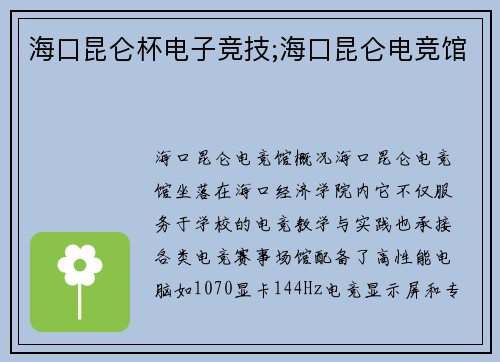 海口昆仑杯电子竞技;海口昆仑电竞馆

海口昆仑电竞馆概况海口昆仑电竞馆坐落在海口经济学院内它不仅服务于学校的电竞教学与实践也承接各类电竞赛事场馆配备了高性能电脑如1070显卡144Hz电竞显示屏和专